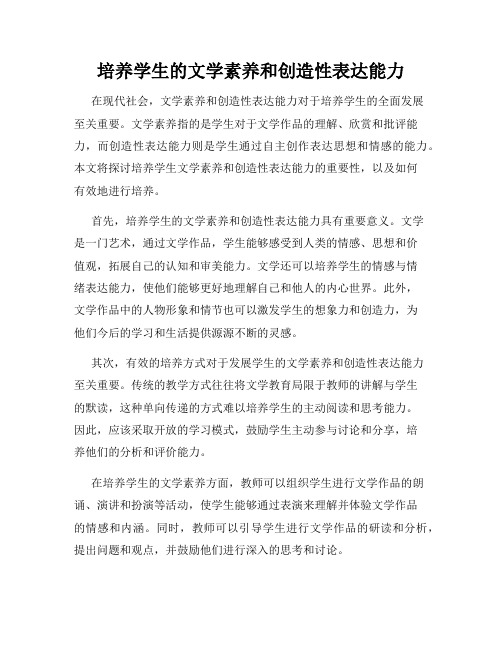 培养学生的文学素养和创造性表达能力

在现代社会，文学素养和创造性表达能力对于培养学生的全面发展至关重要。文学素养指的是学生对于文学作品的理解、欣赏和批评能力，而创造性表达能力则是学生通过自主创作表达思想和情感的能力。本文将探讨培养学生文学素养和创造性表达能力的重要性，以及如何有效地进行培养。

首先，培养学生的文学素养和创造性表达能力具有重要意义。文学是一门艺术，通过文学作品，学生能够感受到人类的情感、思想和价值观，拓展自己的认知和审美能力。文学还可以培养学生的情感与情绪表达能力，使他们能够更好地理解自己和他人的内心世界。此外，文学作品中的人物形象和情节也可以激发学生的想象力和创造力，为他们今后的学习和生活提供源源不断的灵感。

其次，有效的培养方式对于发展学生的文学素养和创造性表达能力至关重要。传统的教学方式往往将文学教育局限于教师的讲解与学生的默读，这种单向传递的方式难以培养学生的主动阅读和思考能力。因此，应该采取开放的学习模式，鼓励学生主动参与讨论和分享，培养他们的分析和评价能力。

在培养学生的文学素养方面，教师可以组织学生进行文学作品的朗诵、演讲和扮演等活动，使学生能够通过表演来理解并体验文学作品的情感和内涵。同时，教师可以引导学生进行文学作品的研读和分析，提出问题和观点，并鼓励他们进行深入的思考和讨论。